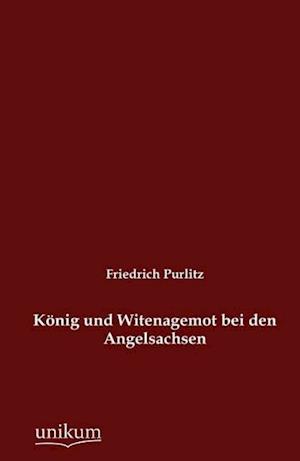 Friedrich Purlitz

König und Witenagemot bei den Angelsachsen

unikum